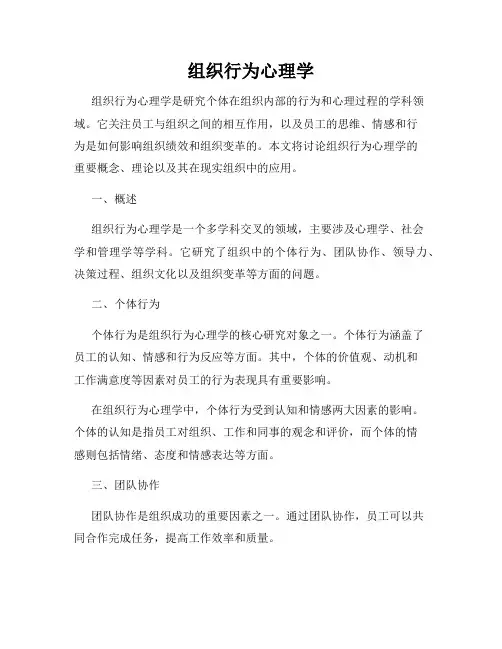 组织行为心理学

组织行为心理学是研究个体在组织内部的行为和心理过程的学科领域。它关注员工与组织之间的相互作用，以及员工的思维、情感和行为是如何影响组织绩效和组织变革的。本文将讨论组织行为心理学的重要概念、理论以及其在现实组织中的应用。

一、概述

组织行为心理学是一个多学科交叉的领域，主要涉及心理学、社会学和管理学等学科。它研究了组织中的个体行为、团队协作、领导力、决策过程、组织文化以及组织变革等方面的问题。

二、个体行为

个体行为是组织行为心理学的核心研究对象之一。个体行为涵盖了员工的认知、情感和行为反应等方面。其中，个体的价值观、动机和工作满意度等因素对员工的行为表现具有重要影响。

在组织行为心理学中，个体行为受到认知和情感两大因素的影响。个体的认知是指员工对组织、工作和同事的观念和评价，而个体的情感则包括情绪、态度和情感表达等方面。

三、团队协作

团队协作是组织成功的重要因素之一。通过团队协作，员工可以共同合作完成任务，提高工作效率和质量。